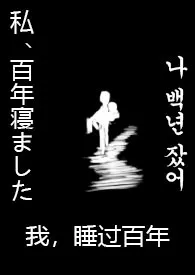 私、百年寝ました

나 백년 잤어

我，睡过百年